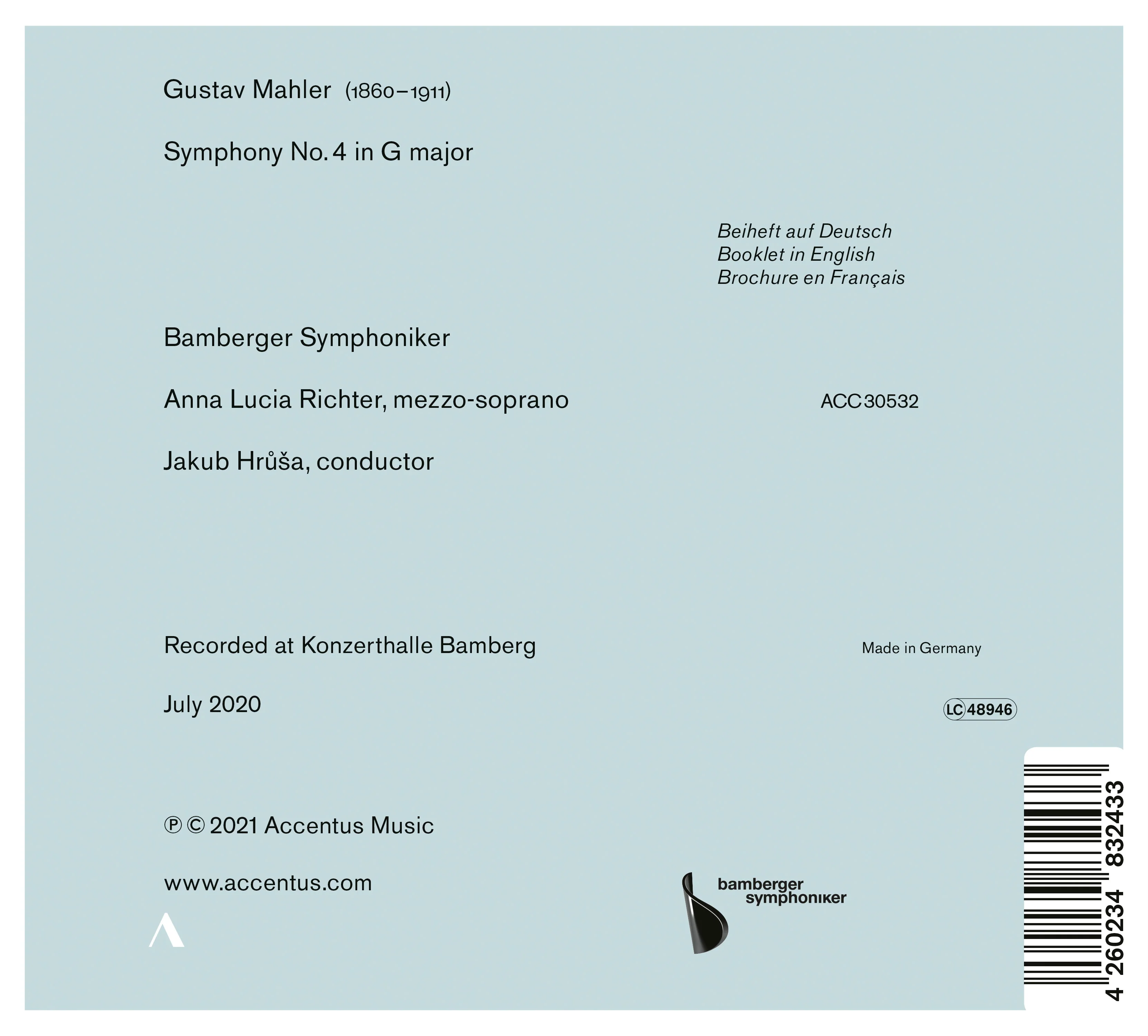 Gustav Mahler (1860–1911)

Symphony No. 4 in G major

Beiheft auf Deutsch
Booklet in English
Brochure en Français

Bamberger Symphoniker

Anna Lucia Richter, mezzo-soprano

ACC 30532

Jakub Hrůša, conductor

Recorded at Konzerthalle Bamberg

Made in Germany

July 2020

LC 48946

℗ © 2021 Accentus Music

www.accentus.com

bamberger
symphoniker

4 260234 832433